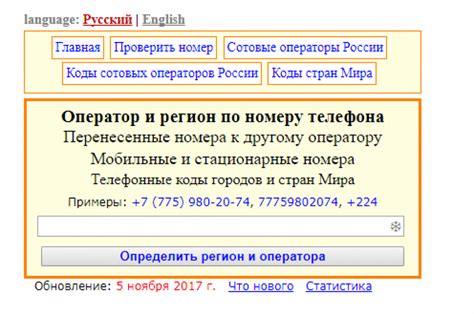 language: Русский | English

Главная Проверить номер Сотовые операторы России
Коды сотовых операторов России Коды стран Мира

Оператор и регион по номеру телефона
Перенесенные номера к другому оператору
Мобильные и стационарные номера
Телефонные коды городов и стран Мира
Примеры: +7 (775) 980-20-74, 77759802074, +224

Определить регион и оператора

Обновление: 5 ноября 2017 г. Что нового Статистика